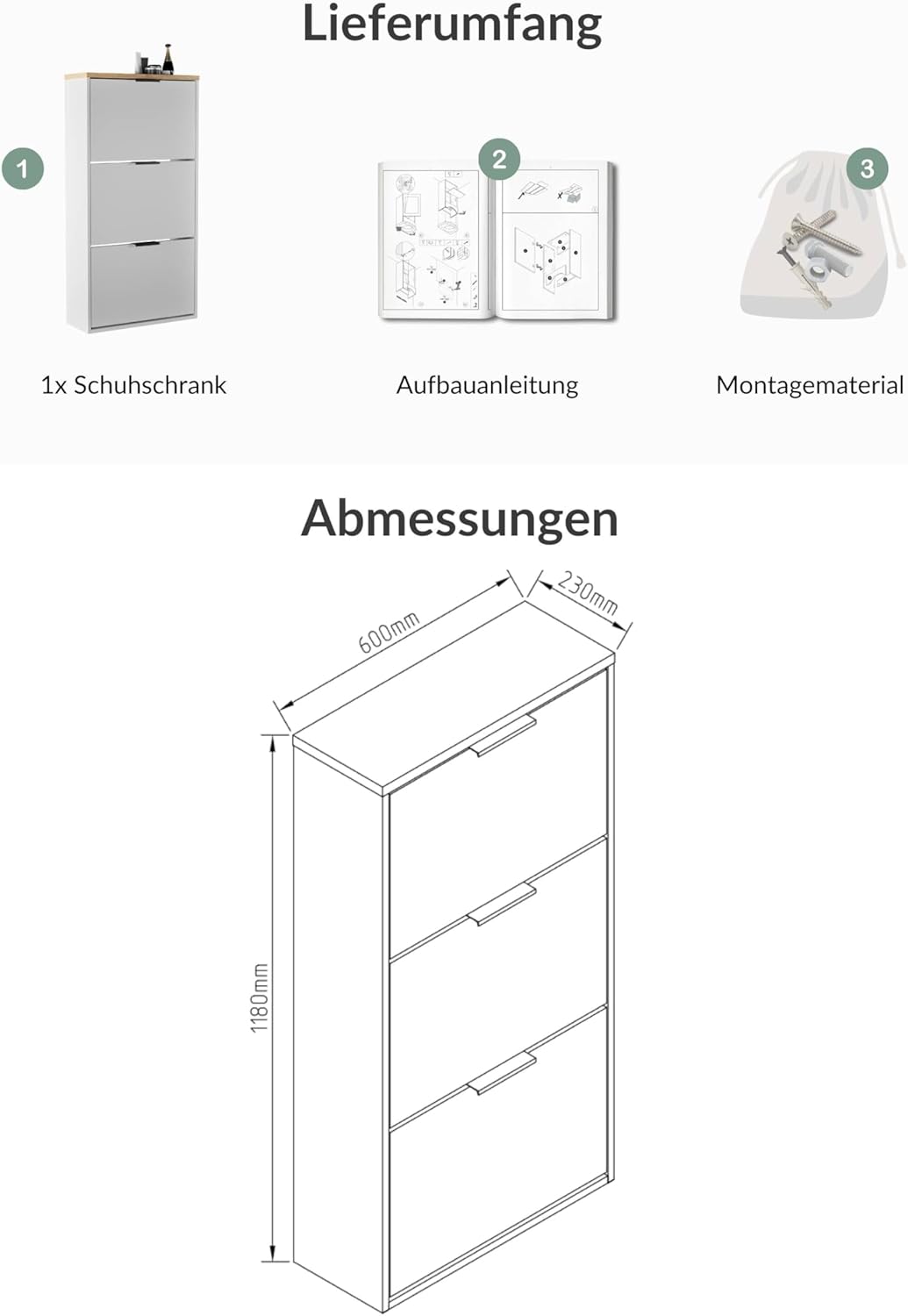 Lieferumfang

1

2

3

1x Schuhschrank

Aufbauanleitung

Montagematerial

Abmessungen

600mm

230mm

1180mm